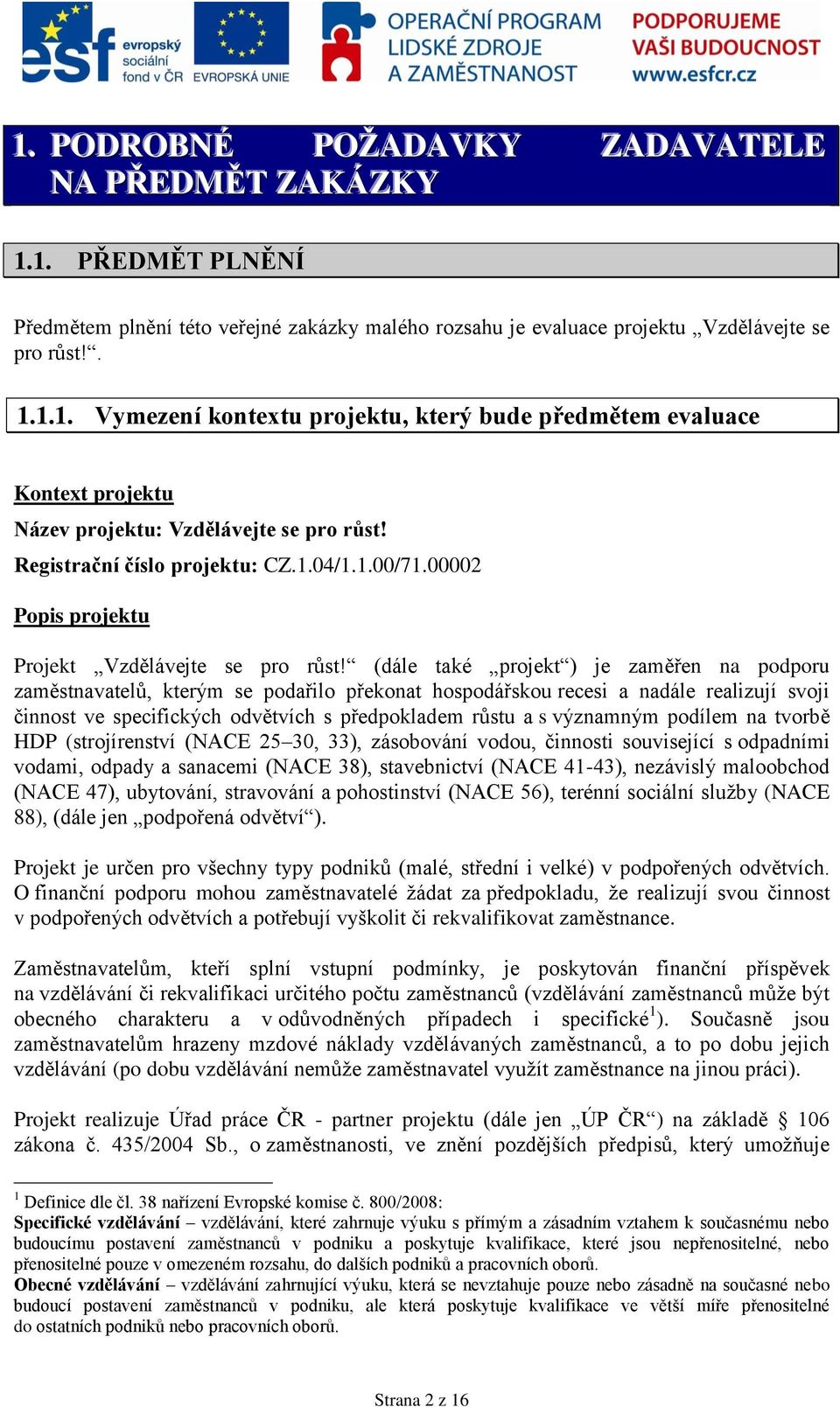 esf evropský sociální fond v ČR EVROPSKÁ UNIE OPERAČNÍ PROGRAM LIDSKÉ ZDROJE A ZAMĚSTNANOST PODPORUJEME VAŠI BUDOUCNOST www.esfcr.cz

1. PODROBNÉ POŽADAVKY ZADAVATELE NA PŘEDMĚT ZAKÁZKY

1.1. PŘEDMĚT PLNĚNÍ

Předmětem plnění této veřejné zakázky malého rozsahu je evaluace projektu „Vzdělávejte se pro růst!“.

1.1.1. Vymezení kontextu projektu, který bude předmětem evaluace

Kontext projektu

Název projektu: Vzdělávejte se pro růst!

Registrační číslo projektu: CZ.1.04/1.1.00/71.00002

Popis projektu

Projekt „Vzdělávejte se pro růst!“ (dále také „projekt“) je zaměřen na podporu zaměstnavatelů, kterým se podařilo překonat hospodářskou recesi a nadále realizují svoji činnost ve specifických odvětvích s předpokladem růstu a s významným podílem na tvorbě HDP (strojírenství (NACE 25–30, 33), zásobování vodou, činnosti související s odpadními vodami, odpady a sanacemi (NACE 38), stavebnictví (NACE 41-43), nezávislý maloobchod (NACE 47), ubytování, stravování a pohostinství (NACE 56), terénní sociální služby (NACE 88), (dále jen „podpořená odvětví“).

Projekt je určen pro všechny typy podniků (malé, střední i velké) v podpořených odvětvích. O finanční podporu mohou zaměstnavatelé žádat za předpokladu, že realizují svou činnost v podpořených odvětvích a potřebují vyškolit či rekvalifikovat zaměstnance.

Zaměstnavatelům, kteří splní vstupní podmínky, je poskytován finanční příspěvek na vzdělávání či rekvalifikaci určitého počtu zaměstnanců (vzdělávání zaměstnanců může být obecného charakteru a v odůvodněných případech i specifické$^1$). Současně jsou zaměstnavatelům hrazeny mzdové náklady vzdělávaných zaměstnanců, a to po dobu jejich vzdělávání (po dobu vzdělávání nemůže zaměstnavatel využít zaměstnance na jinou práci).

Projekt realizuje Úřad práce ČR - partner projektu (dále jen „ÚP ČR“) na základě § 106 zákona č. 435/2004 Sb., o zaměstnanosti, ve znění pozdějších předpisů, který umožňuje

$^1$ Definice dle čl. 38 nařízení Evropské komise č. 800/2008:
Specifické vzdělávání – vzdělávání, které zahrnuje výuku s přímým a zásadním vztahem k současnému nebo budoucímu postavení zaměstnanců v podniku a poskytuje kvalifikace, které jsou nepřenositelné, nebo přenositelné pouze v omezeném rozsahu, do dalších podniků a pracovních oborů.
Obecné vzdělávání – vzdělávání zahrnující výuku, která se nevztahuje pouze nebo zásadně na současné nebo budoucí postavení zaměstnanců v podniku, ale která poskytuje kvalifikace ve větší míře přenositelné do ostatních podniků nebo pracovních oborů.

Strana 2 z 16